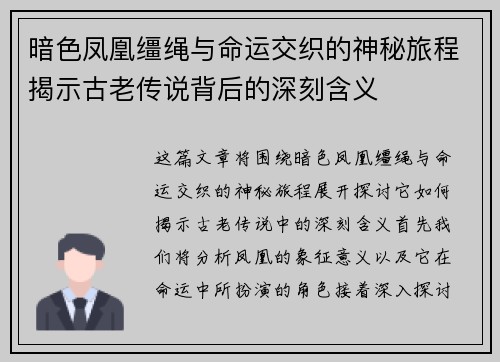 暗色凤凰缰绳与命运交织的神秘旅程揭示古老传说背后的深刻含义

这篇文章将围绕暗色凤凰缰绳与命运交织的神秘旅程展开探讨它如何揭示古老传说中的深刻含义首先我们将分析凤凰的象征意义以及它在命运中所扮演的角色接着深入探讨